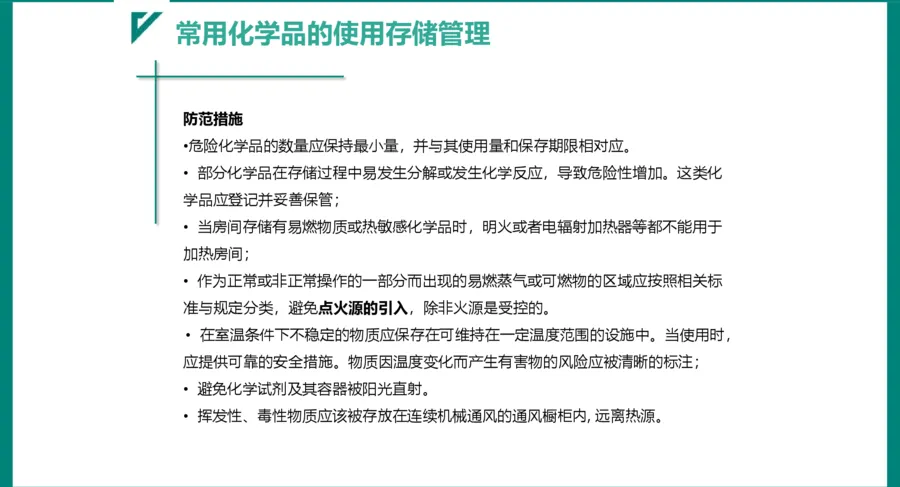 常用化学品的使用存储管理

防范措施

•危险化学品的数量应保持最小量，并与其使用量和保存期限相对应。

• 部分化学品在存储过程中易发生分解或发生化学反应，导致危险性增加。这类化学品应登记并妥善保管；

• 当房间存储有易燃物质或热敏感化学品时，明火或者电辐射加热器等都不能用于加热房间；

• 作为正常或非正常操作的一部分而出现的易燃蒸气或可燃物的区域应按照相关标准与规定分类，避免点火源的引入，除非火源是受控的。

• 在室温条件下不稳定的物质应保存在可维持在一定温度范围的设施中。当使用时，应提供可靠的安全措施。物质因温度变化而产生有害物的风险应被清晰的标注；

• 避免化学试剂及其容器被阳光直射。

• 挥发性、毒性物质应该被存放在连续机械通风的通风橱柜内, 远离热源。